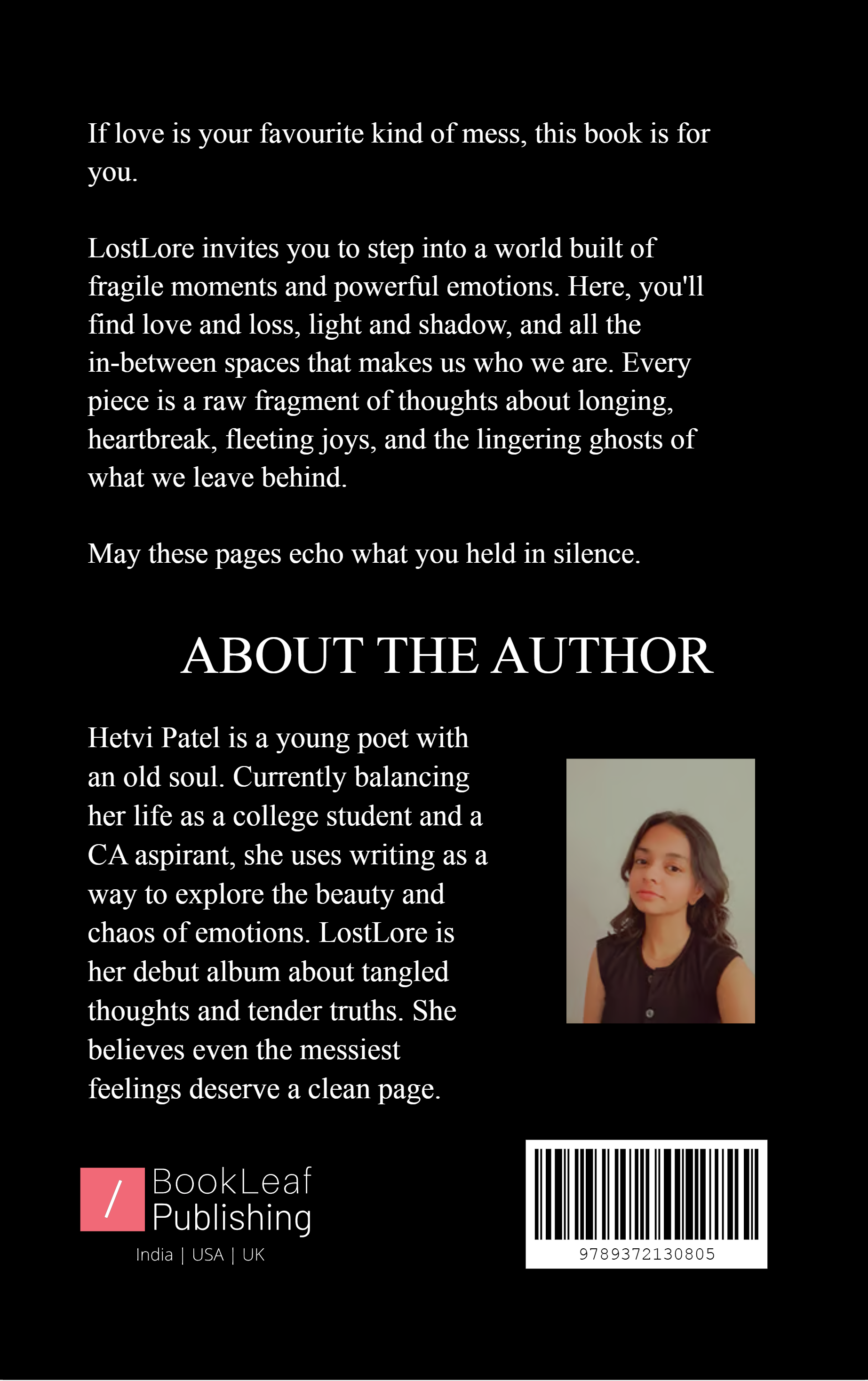 If love is your favourite kind of mess, this book is for you.

LostLore invites you to step into a world built of fragile moments and powerful emotions. Here, you'll find love and loss, light and shadow, and all the in-between spaces that makes us who we are. Every piece is a raw fragment of thoughts about longing, heartbreak, fleeting joys, and the lingering ghosts of what we leave behind.

May these pages echo what you held in silence.

ABOUT THE AUTHOR

Hetvi Patel is a young poet with an old soul. Currently balancing her life as a college student and a CA aspirant, she uses writing as a way to explore the beauty and chaos of emotions. LostLore is her debut album about tangled thoughts and tender truths. She believes even the messiest feelings deserve a clean page.

/ BookLeaf Publishing
India | USA | UK

9789372130805